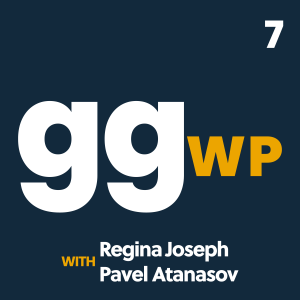 7

gg WP

WITH Regina Joseph
Pavel Atanasov